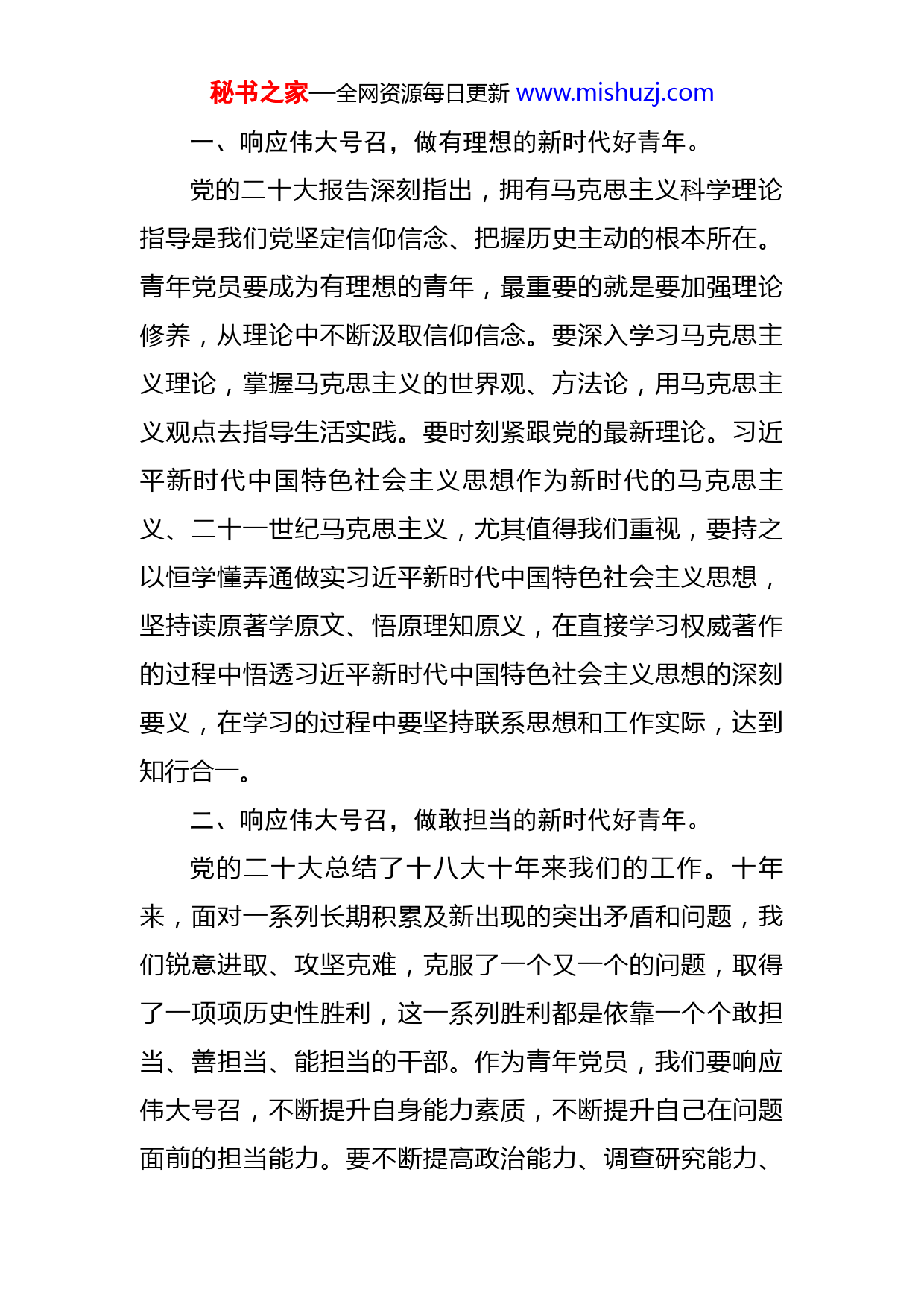 秘书之家—全网资源每日更新 www.mishuzj.com

一、响应伟大号召，做有理想的新时代好青年。

党的二十大报告深刻指出，拥有马克思主义科学理论指导是我们党坚定信仰信念、把握历史主动的根本所在。青年党员要成为有理想的青年，最重要的就是要加强理论修养，从理论中不断汲取信仰信念。要深入学习马克思主义理论，掌握马克思主义的世界观、方法论，用马克思主义观点去指导生活实践。要时刻紧跟党的最新理论。习近平新时代中国特色社会主义思想作为新时代的马克思主义、二十一世纪马克思主义，尤其值得我们重视，要持之以恒学懂弄通做实习近平新时代中国特色社会主义思想，坚持读原著学原文、悟原理知原义，在直接学习权威著作的过程中悟透习近平新时代中国特色社会主义思想的深刻要义，在学习的过程中要坚持联系思想和工作实际，达到知行合一。

二、响应伟大号召，做敢担当的新时代好青年。

党的二十大总结了十八大十年来我们的工作。十年来，面对一系列长期积累及新出现的突出矛盾和问题，我们锐意进取、攻坚克难，克服了一个又一个的问题，取得了一项项历史性胜利，这一系列胜利都是依靠一个个敢担当、善担当、能担当的干部。作为青年党员，我们要响应伟大号召，不断提升自身能力素质，不断提升自己在问题面前的担当能力。要不断提高政治能力、调查研究能力、